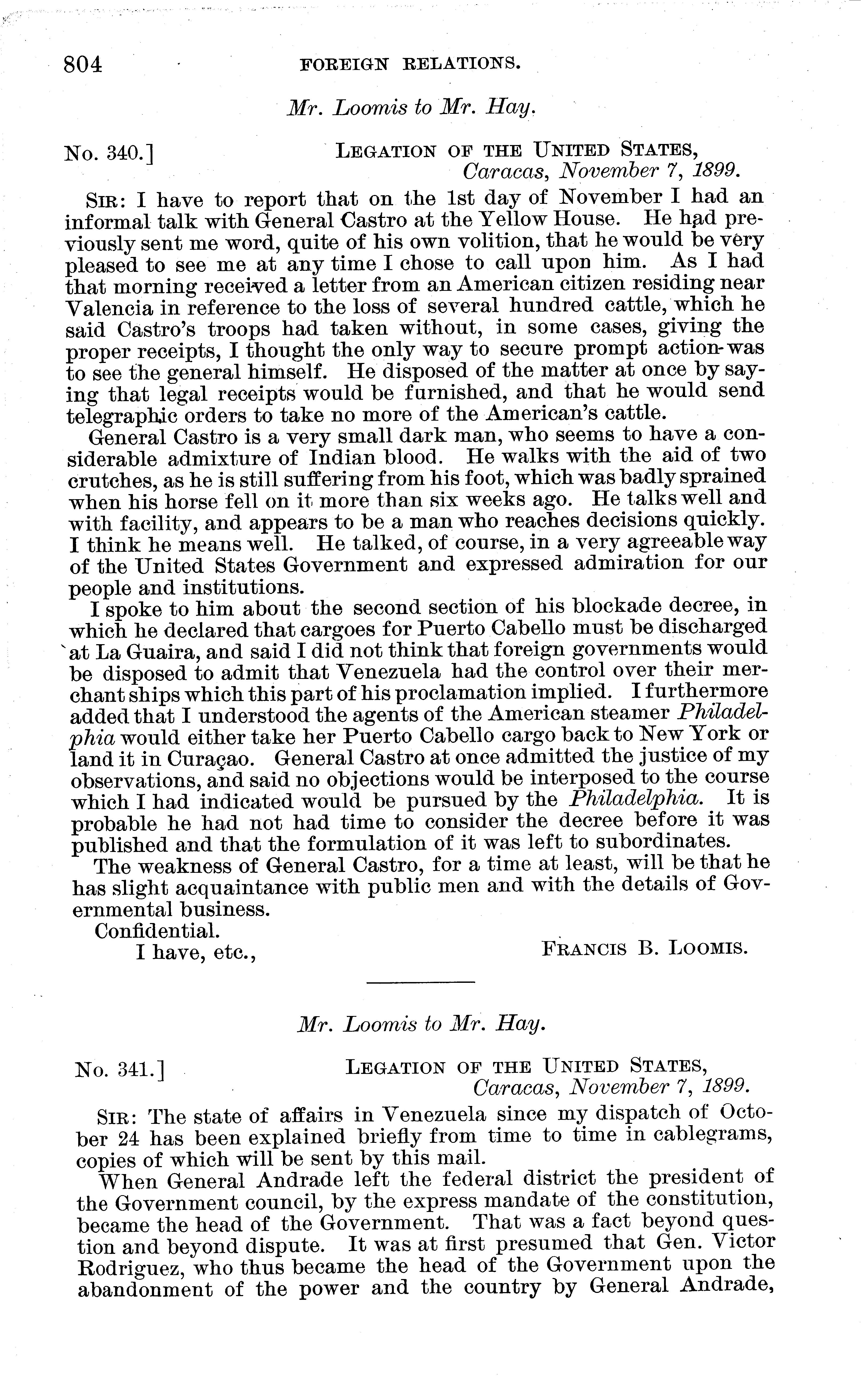 804 FOREIGN RELATIONS.

Mr. Loomis to Mr. Hay.

No. 340.] LEGATION OF THE UNITED STATES, Caracas, November 7, 1899.

SIR: I have to report that on the 1st day of November I had an informal talk with General Castro at the Yellow House. He had previously sent me word, quite of his own volition, that he would be very pleased to see me at any time I chose to call upon him. As I had that morning received a letter from an American citizen residing near Valencia in reference to the loss of several hundred cattle, which he said Castro's troops had taken without, in some cases, giving the proper receipts, I thought the only way to secure prompt action was to see the general himself. He disposed of the matter at once by saying that legal receipts would be furnished, and that he would send telegraphic orders to take no more of the American's cattle.

General Castro is a very small dark man, who seems to have a considerable admixture of Indian blood. He walks with the aid of two crutches, as he is still suffering from his foot, which was badly sprained when his horse fell on it more than six weeks ago. He talks well and with facility, and appears to be a man who reaches decisions quickly. I think he means well. He talked, of course, in a very agreeable way of the United States Government and expressed admiration for our people and institutions.

I spoke to him about the second section of his blockade decree, in which he declared that cargoes for Puerto Cabello must be discharged at La Guaira, and said I did not think that foreign governments would be disposed to admit that Venezuela had the control over their merchant ships which this part of his proclamation implied. I furthermore added that I understood the agents of the American steamer Philadelphia would either take her Puerto Cabello cargo back to New York or land it in Curaçao. General Castro at once admitted the justice of my observations, and said no objections would be interposed to the course which I had indicated would be pursued by the Philadelphia. It is probable he had not had time to consider the decree before it was published and that the formulation of it was left to subordinates.

The weakness of General Castro, for a time at least, will be that he has slight acquaintance with public men and with the details of Governmental business.

Confidential.

I have, etc., FRANCIS B. LOOMIS.

Mr. Loomis to Mr. Hay.

No. 341.] LEGATION OF THE UNITED STATES, Caracas, November 7, 1899.

SIR: The state of affairs in Venezuela since my dispatch of October 24 has been explained briefly from time to time in cablegrams, copies of which will be sent by this mail.

When General Andrade left the federal district the president of the Government council, by the express mandate of the constitution, became the head of the Government. That was a fact beyond question and beyond dispute. It was at first presumed that Gen. Victor Rodriguez, who thus became the head of the Government upon the abandonment of the power and the country by General Andrade,